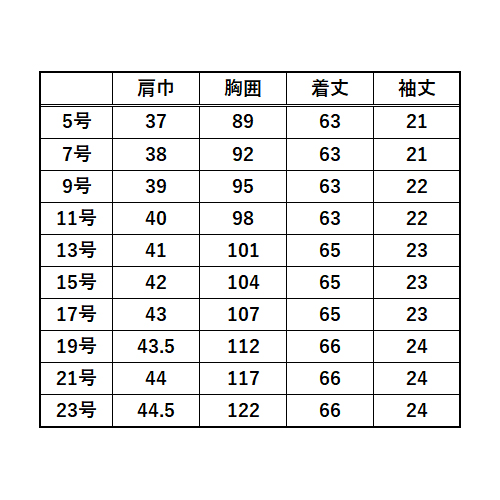 |  | 肩巾 | 胸囲 | 着丈 | 袖丈 |
|---|---|---|---|---|
| 5号 | 37 | 89 | 63 | 21 |
| 7号 | 38 | 92 | 63 | 21 |
| 9号 | 39 | 95 | 63 | 22 |
| 11号 | 40 | 98 | 63 | 22 |
| 13号 | 41 | 101 | 65 | 23 |
| 15号 | 42 | 104 | 65 | 23 |
| 17号 | 43 | 107 | 65 | 23 |
| 19号 | 43.5 | 112 | 66 | 24 |
| 21号 | 44 | 117 | 66 | 24 |
| 23号 | 44.5 | 122 | 66 | 24 |